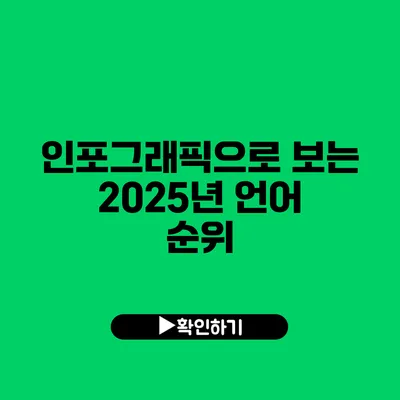 인포그래픽으로 보는 2025년 언어 순위

▶확인하기